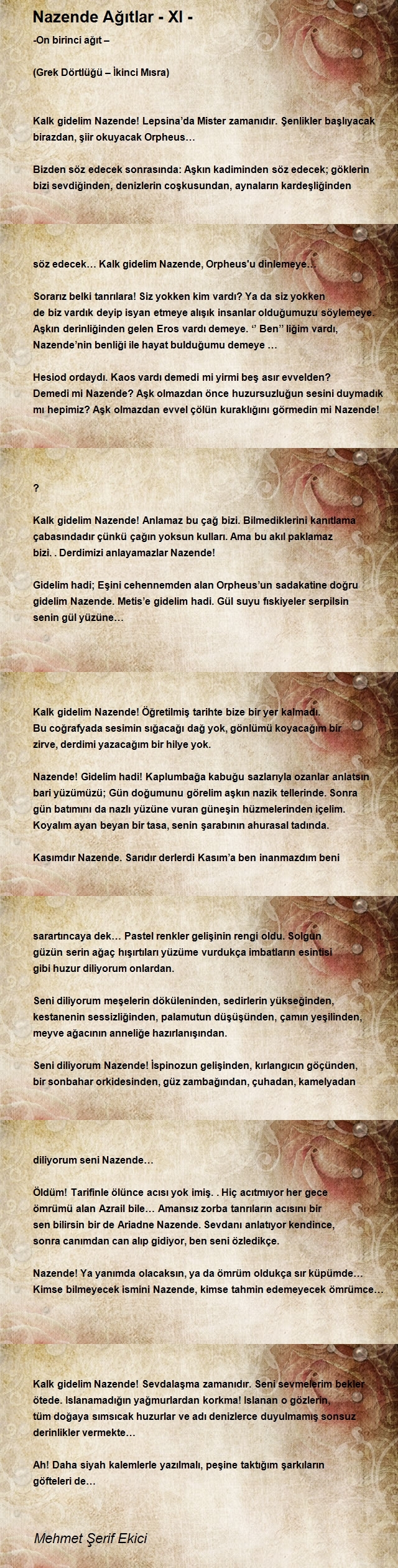 Nazende Ağıtlar - XI -

-On birinci ağıt –

(Grek Dörtlüğü – İkinci Mısra)

Kalk gidelim Nazende! Lepsina'da Mister zamanıdır. Şenlikler başlıyacak birazdan, şiir okuyacak Orpheus…

Bizden söz edecek sonrasında: Aşkın kadiminden söz edecek; göklerin bizi sevdiğinden, denizlerin coşkusundan, aynaların kardeşliğinden

söz edecek… Kalk gidelim Nazende, Orpheus'u dinlemeye…

Sorarız belki tanrılara! Siz yokken kim vardı? Ya da siz yokken de biz vardık deyip isyan etmeye alışık insanlar olduğumuzu söylemeye. Aşkın derinliğinden gelen Eros vardı demeye. '' Ben'' liğim vardı, Nazende'nin benliği ile hayat bulduğumu demeye …

Hesiod ordaydı. Kaos vardı demedi mi yirmi beş asır evvelden? Demedi mi Nazende? Aşk olmazdan önce huzursuzluğun sesini duymadık mı hepimiz? Aşk olmazdan evvel çölün kuraklığını görmedin mi Nazende!

?

Kalk gidelim Nazende! Anlamaz bu çağ bizi. Bilmediklerini kanıtlama çabasındadır çünkü çağın yoksun kulları. Ama bu akıl paklamaz bizi. . Derdimizi anlayamazlar Nazende!

Gidelim hadi; Eşini cehennemden alan Orpheus'un sadakatine doğru gidelim Nazende. Metis'e gidelim hadi. Gül suyu fıskiyeler serpilsin senin gül yüzüne…

Kalk gidelim Nazende! Öğretilmiş tarihte bize bir yer kalmadı. Bu coğrafyada sesimin sığacağı dağ yok, gönlümü koyacağım bir zirve, derdimi yazacağım bir hilye yok.

Nazende! Gidelim hadi! Kaplumbağa kabuğu sazlarıyla ozanlar anlatsın bari yüzümüzü; Gün doğumunu görelim aşkın nazik tellerinde. Sonra gün batımını da nazlı yüzüne vuran güneşin hüzmelerinden içelim. Koyalım ayan beyan bir tasa, senin şarabının ahurasal tadında.

Kasımdır Nazende. Sarıdır derlerdi Kasım'a ben inanmazdım beni

sarartıncaya dek… Pastel renkler gelişinin rengi oldu. Solgun güzün serin ağaç hışırtıları yüzüme vurdukça imbatların esintisi gibi huzur diliyorum onlardan.

Seni diliyorum meşelerin döküleninden, sedirlerin yükseğinden, kestanenin sessizliğinden, palamutun düşüşünden, çamın yeşilinden, meyve ağacının anneliğe hazırlanışından.

Seni diliyorum Nazende! İspinozun gelişinden, kırlangıcın göçünden, bir sonbahar orkidesinden, güz zambağından, çuhadan, kamelyadan

diliyorum seni Nazende…

Öldüm! Tarifinle ölünce acısı yok imiş. . Hiç acıtmıyor her gece ömrümü alan Azrail bile… Amansız zorba tanrıların acısını bir sen bilirsin bir de Ariadne Nazende. Sevdanı anlatıyor kendince, sonra canımdan can alıp gidiyor, ben seni özledikçe.

Nazende! Ya yanımda olacaksın, ya da ömrüm oldukça sır küpümde… Kimse bilmeyecek ismini Nazende, kimse tahmin edemeyecek ömrümce…

Kalk gidelim Nazende! Sevdalaşma zamanıdır. Seni sevmelerim bekler ötede. Islanamadığın yağmurlardan korkma! Islanan o gözlerin, tüm doğaya sımsıcak huzurlar ve adı denizlerce duyulmamış sonsuz derinlikler vermekte…

Ah! Daha siyah kalemlerle yazılmalı, peşine taktığım şarkıların göfteleri de…

Mehmet Şerif Ekici